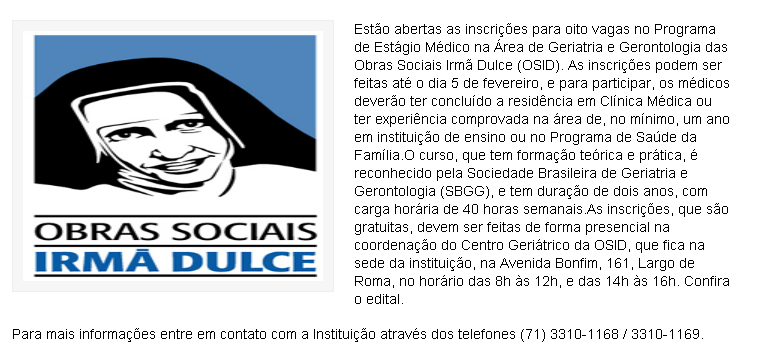 OBRAS SOCIAIS
IRMÃ DULCE

Estão abertas as inscrições para oito vagas no Programa de Estágio Médico na Área de Geriatria e Gerontologia das Obras Sociais Irmã Dulce (OSID). As inscrições podem ser feitas até o dia 5 de fevereiro, e para participar, os médicos deverão ter concluído a residência em Clínica Médica ou ter experiência comprovada na área de, no mínimo, um ano em instituição de ensino ou no Programa de Saúde da Família.O curso, que tem formação teórica e prática, é reconhecido pela Sociedade Brasileira de Geriatria e Gerontologia (SBGG), e tem duração de dois anos, com carga horária de 40 horas semanais.As inscrições, que são gratuitas, devem ser feitas de forma presencial na coordenação do Centro Geriátrico da OSID, que fica na sede da instituição, na Avenida Bonfim, 161, Largo de Roma, no horário das 8h às 12h, e das 14h às 16h. Confira o edital.

Para mais informações entre em contato com a Instituição através dos telefones (71) 3310-1168 / 3310-1169.